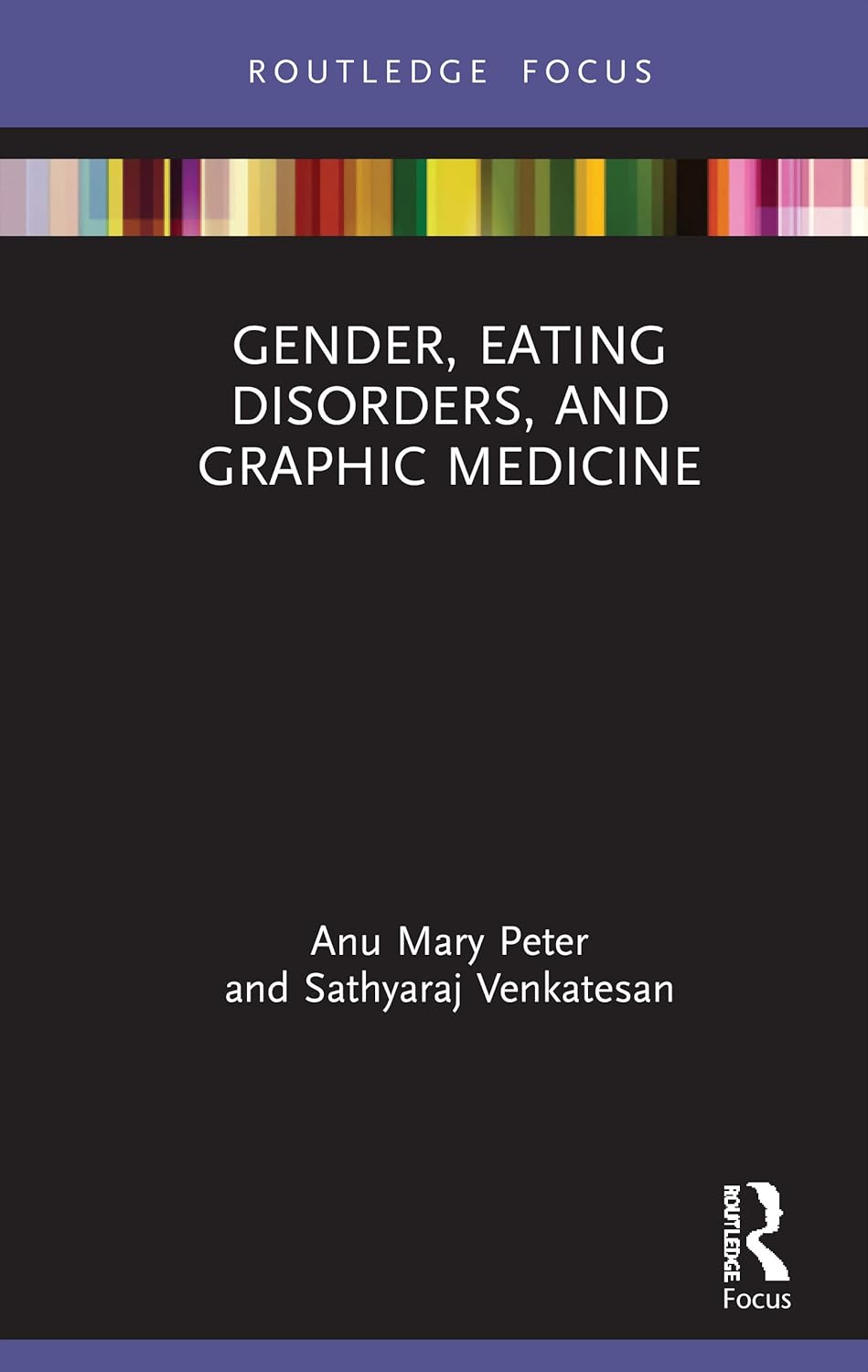 ROUTLEDGE FOCUS

GENDER, EATING DISORDERS, AND GRAPHIC MEDICINE

Anu Mary Peter and Sathyaraj Venkatesan

ROUTLEDGE
Focus